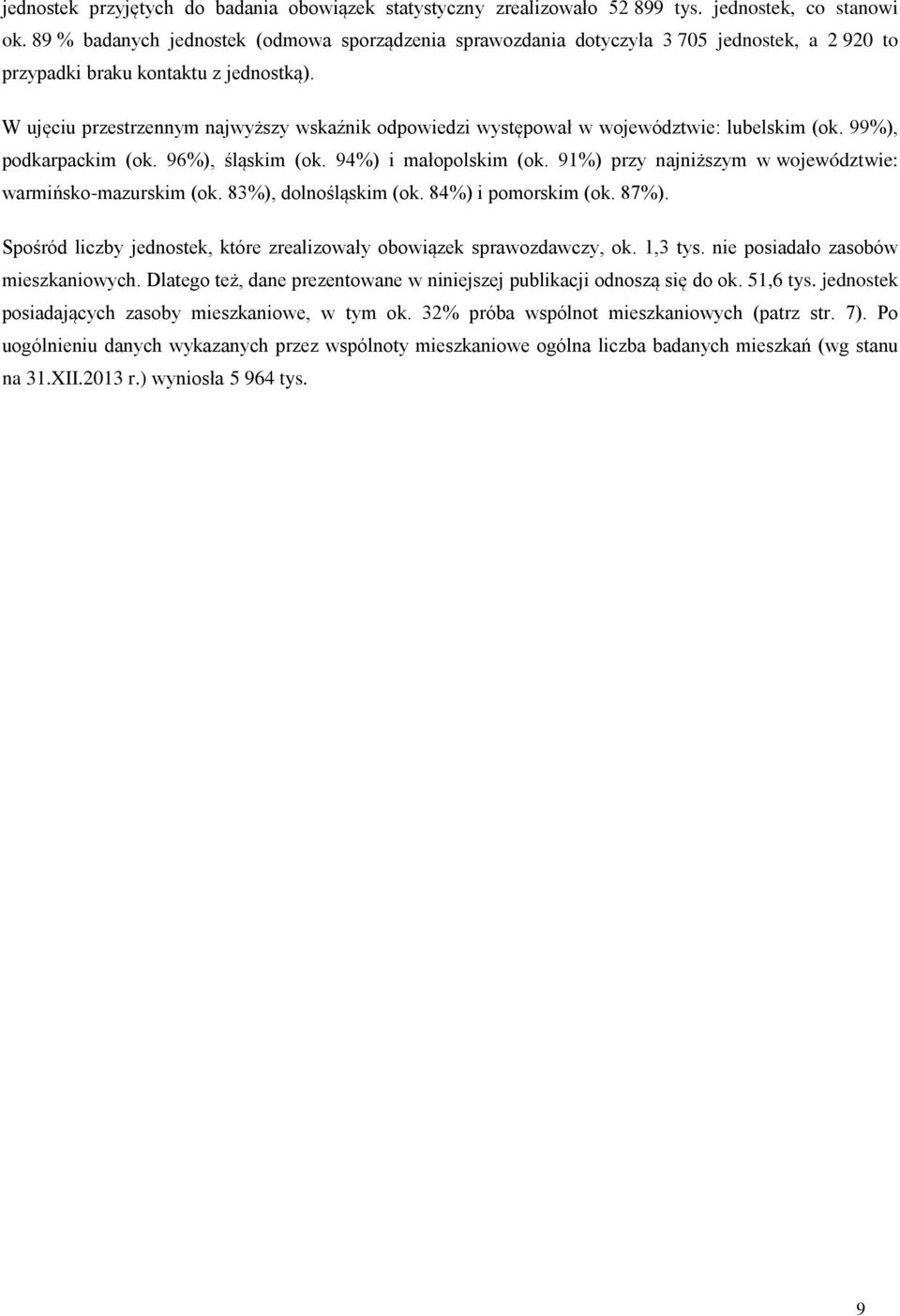 jednostek przyjętych do badania obowiązek statystyczny zrealizowało 52 899 tys. jednostek, co stanowi ok. 89 % badanych jednostek (odmowa sporządzenia sprawozdania dotyczyła 3 705 jednostek, a 2 920 to przypadki braku kontaktu z jednostką).

W ujęciu przestrzennym najwyższy wskaźnik odpowiedzi występował w województwie: lubelskim (ok. 99%), podkarpackim (ok. 96%), śląskim (ok. 94%) i małopolskim (ok. 91%) przy najniższym w województwie: warmińsko-mazurskim (ok. 83%), dolnośląskim (ok. 84%) i pomorskim (ok. 87%).

Spośród liczby jednostek, które zrealizowały obowiązek sprawozdawczy, ok. 1,3 tys. nie posiadało zasobów mieszkaniowych. Dlatego też, dane prezentowane w niniejszej publikacji odnoszą się do ok. 51,6 tys. jednostek posiadających zasoby mieszkaniowe, w tym ok. 32% próba wspólnot mieszkaniowych (patrz str. 7). Po uogólnieniu danych wykazanych przez wspólnoty mieszkaniowe ogólna liczba badanych mieszkań (wg stanu na 31.XII.2013 r.) wyniosła 5 964 tys.

9